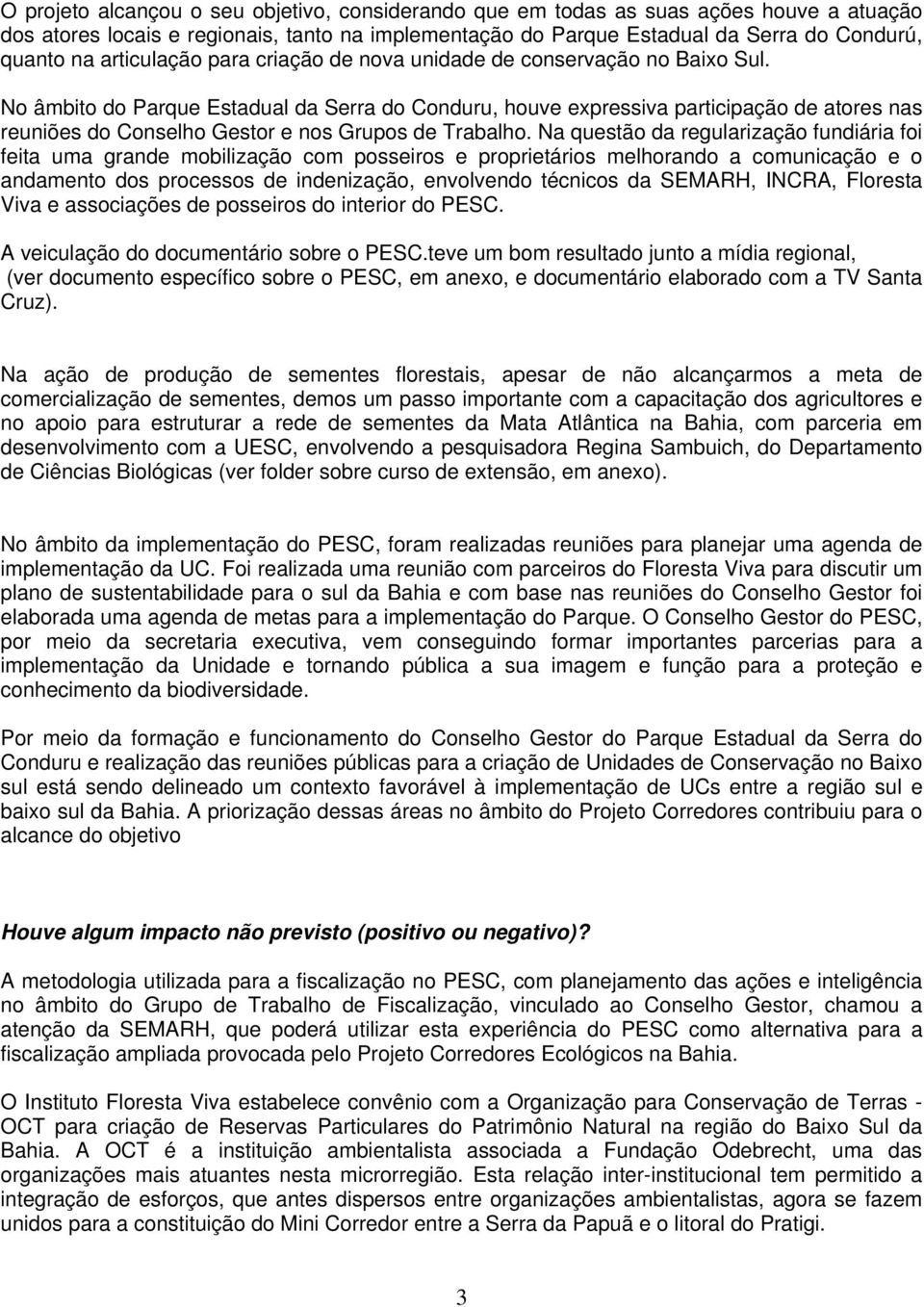 O projeto alcançou o seu objetivo, considerando que em todas as suas ações houve a atuação dos atores locais e regionais, tanto na implementação do Parque Estadual da Serra do Condurú, quanto na articulação para criação de nova unidade de conservação no Baixo Sul.

No âmbito do Parque Estadual da Serra do Conduru, houve expressiva participação de atores nas reuniões do Conselho Gestor e nos Grupos de Trabalho. Na questão da regularização fundiária foi feita uma grande mobilização com posseiros e proprietários melhorando a comunicação e o andamento dos processos de indenização, envolvendo técnicos da SEMARH, INCRA, Floresta Viva e associações de posseiros do interior do PESC.

A veiculação do documentário sobre o PESC.teve um bom resultado junto a mídia regional, (ver documento específico sobre o PESC, em anexo, e documentário elaborado com a TV Santa Cruz).

Na ação de produção de sementes florestais, apesar de não alcançarmos a meta de comercialização de sementes, demos um passo importante com a capacitação dos agricultores e no apoio para estruturar a rede de sementes da Mata Atlântica na Bahia, com parceria em desenvolvimento com a UESC, envolvendo a pesquisadora Regina Sambuich, do Departamento de Ciências Biológicas (ver folder sobre curso de extensão, em anexo).

No âmbito da implementação do PESC, foram realizadas reuniões para planejar uma agenda de implementação da UC. Foi realizada uma reunião com parceiros do Floresta Viva para discutir um plano de sustentabilidade para o sul da Bahia e com base nas reuniões do Conselho Gestor foi elaborada uma agenda de metas para a implementação do Parque. O Conselho Gestor do PESC, por meio da secretaria executiva, vem conseguindo formar importantes parcerias para a implementação da Unidade e tornando pública a sua imagem e função para a proteção e conhecimento da biodiversidade.

Por meio da formação e funcionamento do Conselho Gestor do Parque Estadual da Serra do Conduru e realização das reuniões públicas para a criação de Unidades de Conservação no Baixo sul está sendo delineado um contexto favorável à implementação de UCs entre a região sul e baixo sul da Bahia. A priorização dessas áreas no âmbito do Projeto Corredores contribuiu para o alcance do objetivo

Houve algum impacto não previsto (positivo ou negativo)?

A metodologia utilizada para a fiscalização no PESC, com planejamento das ações e inteligência no âmbito do Grupo de Trabalho de Fiscalização, vinculado ao Conselho Gestor, chamou a atenção da SEMARH, que poderá utilizar esta experiência do PESC como alternativa para a fiscalização ampliada provocada pelo Projeto Corredores Ecológicos na Bahia.

O Instituto Floresta Viva estabelece convênio com a Organização para Conservação de Terras - OCT para criação de Reservas Particulares do Patrimônio Natural na região do Baixo Sul da Bahia. A OCT é a instituição ambientalista associada a Fundação Odebrecht, uma das organizações mais atuantes nesta microrregião. Esta relação inter-institucional tem permitido a integração de esforços, que antes dispersos entre organizações ambientalistas, agora se fazem unidos para a constituição do Mini Corredor entre a Serra da Papuã e o litoral do Pratigi.

3